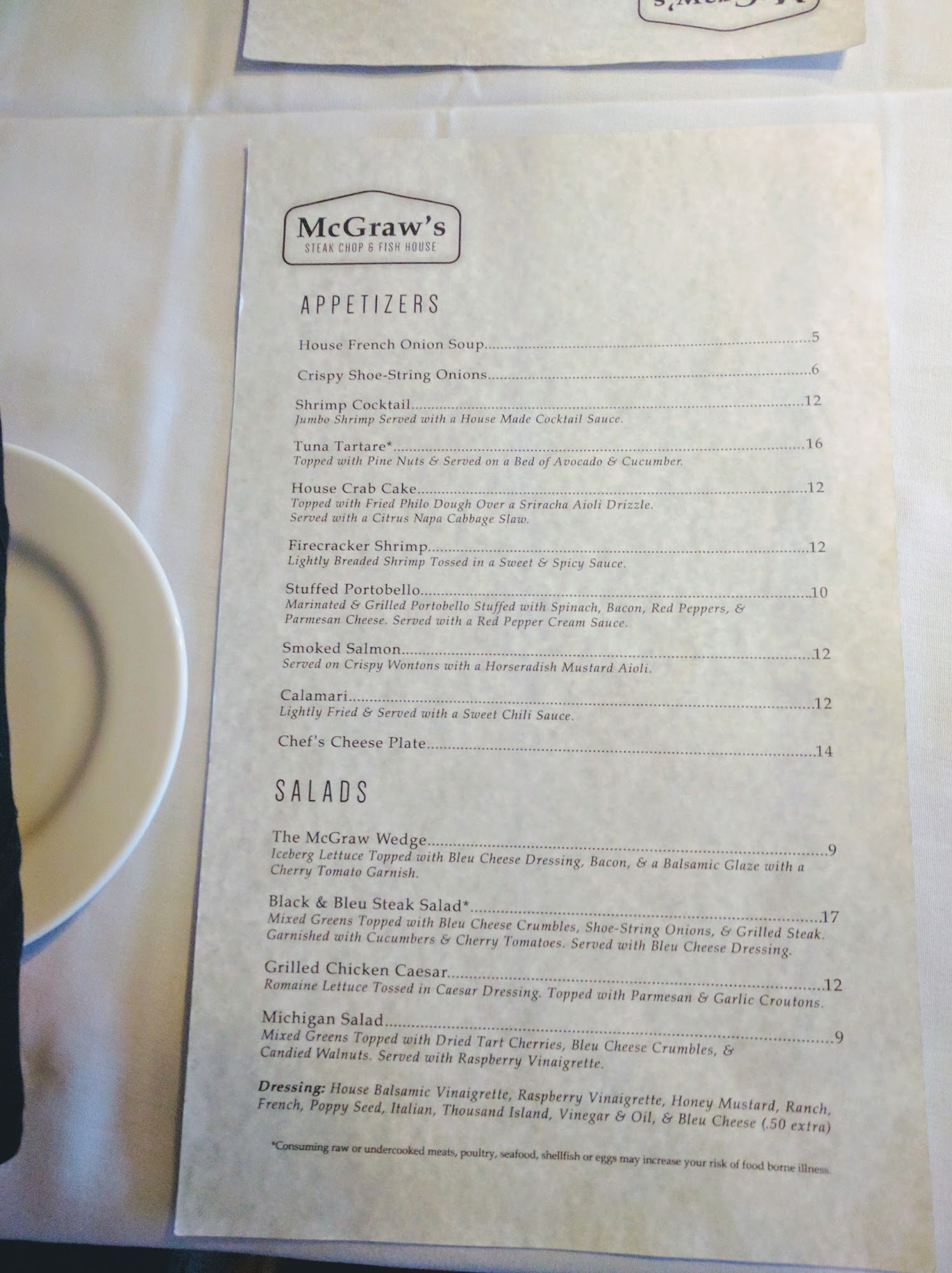 McGraw's
STEAK CHOP & FISH HOUSE

APPETIZERS

House French Onion Soup 5

Crispy Shoe-String Onions 6

Shrimp Cocktail 12
Jumbo Shrimp Served with a House Made Cocktail Sauce.

Tuna Tartare* 16
Topped with Pine Nuts & Served on a Bed of Avocado & Cucumber.

House Crab Cake 12
Topped with Fried Philo Dough Over a Sriracha Aioli Drizzle.
Served with a Citrus Napa Cabbage Slaw.

Firecracker Shrimp 12
Lightly Breaded Shrimp Tossed in a Sweet & Spicy Sauce.

Stuffed Portobello 10
Marinated & Grilled Portobello Stuffed with Spinach, Bacon, Red Peppers, & Parmesan Cheese. Served with a Red Pepper Cream Sauce.

Smoked Salmon 12
Served on Crispy Wontons with a Horseradish Mustard Aioli.

Calamari 12
Lightly Fried & Served with a Sweet Chili Sauce.

Chef's Cheese Plate 14

SALADS

The McGraw Wedge 9
Iceberg Lettuce Topped with Bleu Cheese Dressing, Bacon, & a Balsamic Glaze with a Cherry Tomato Garnish.

Black & Bleu Steak Salad* 17
Mixed Greens Topped with Bleu Cheese Crumbles, Shoe-String Onions, & Grilled Steak. Garnished with Cucumbers & Cherry Tomatoes. Served with Bleu Cheese Dressing.

Grilled Chicken Caesar 12
Romaine Lettuce Tossed in Caesar Dressing. Topped with Parmesan & Garlic Croutons.

Michigan Salad 9
Mixed Greens Topped with Dried Tart Cherries, Bleu Cheese Crumbles, & Candied Walnuts. Served with Raspberry Vinaigrette.

Dressing: House Balsamic Vinaigrette, Raspberry Vinaigrette, Honey Mustard, Ranch, French, Poppy Seed, Italian, Thousand Island, Vinegar & Oil, & Bleu Cheese (.50 extra)

*Consuming raw or undercooked meats, poultry, seafood, shellfish or eggs may increase your risk of food borne illness.